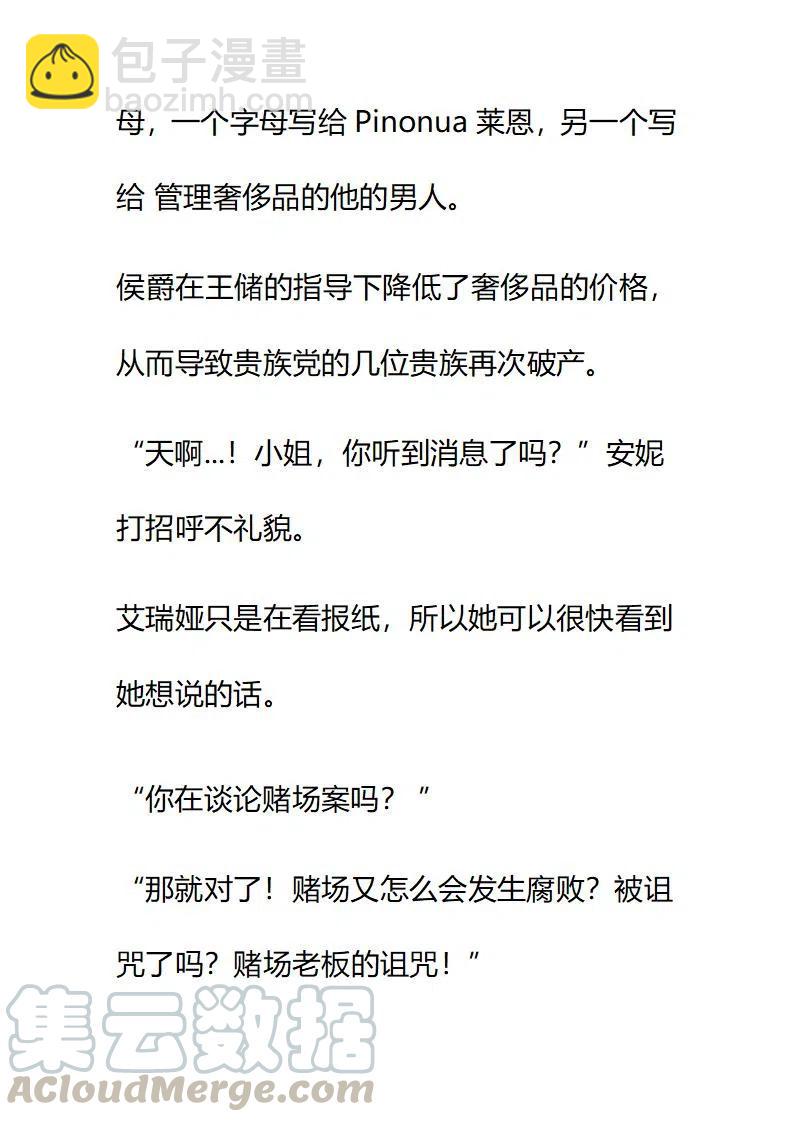 包子漫畫
baozimh.com

母，一个字母写给 Pinonua 莱恩，另一个写给 管理奢侈品的他的男人。

侯爵在王储的指导下降低了奢侈品的价格，从而导致贵族党的几位贵族再次破产。

“天啊...！小姐，你听到消息了吗？”安妮打招呼不礼貌。

艾瑞娅只是在看报纸，所以她可以很快看到她想说的话。

“你在谈论赌场案吗？”

“那就对了！赌场又怎么会发生腐败？被诅咒了吗？赌场老板的诅咒！”

集云数据
ACloudMerge.com